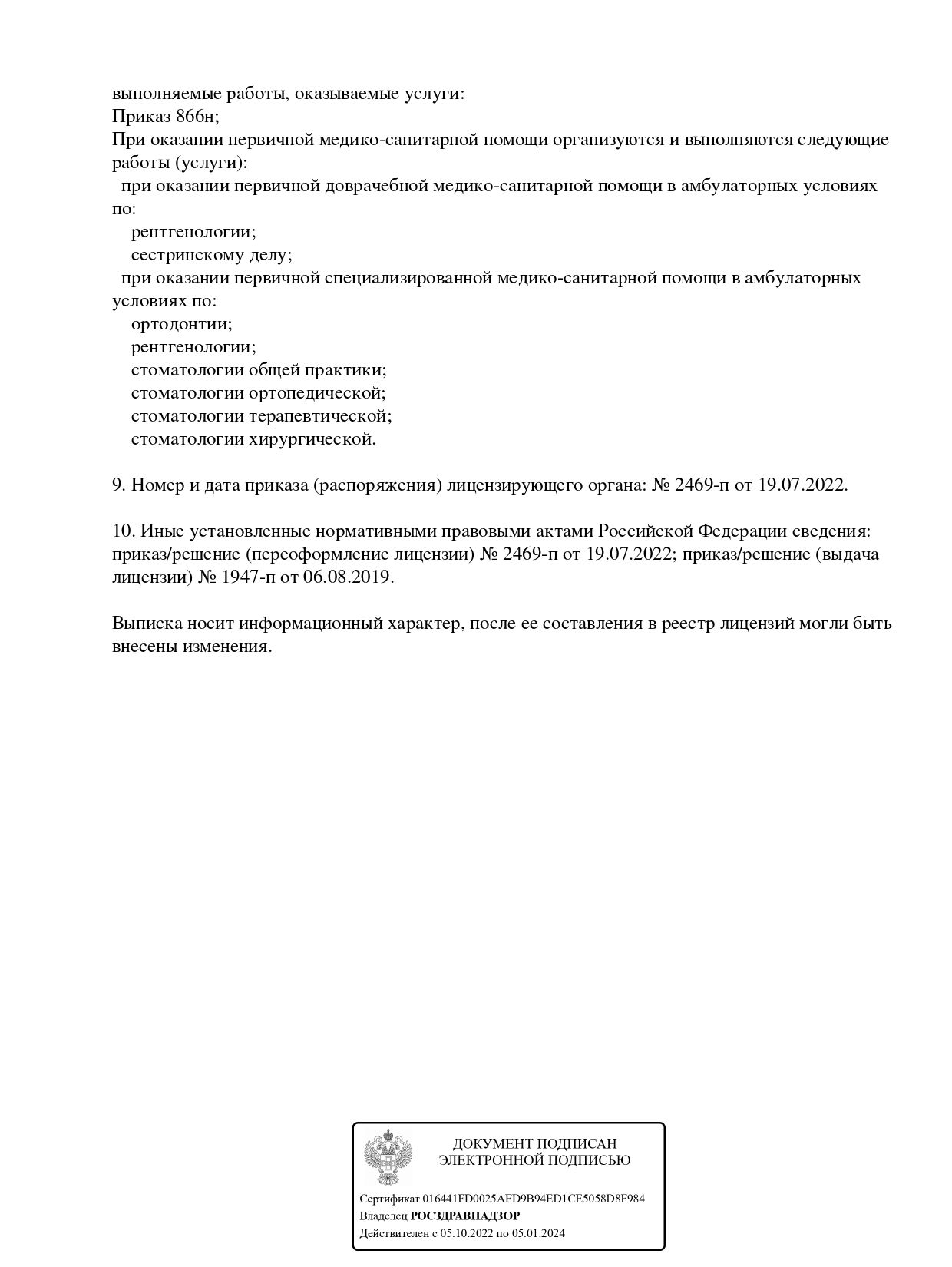 выполняемые работы, оказываемые услуги:
Приказ 866н;
При оказании первичной медико-санитарной помощи организуются и выполняются следующие работы (услуги):
при оказании первичной доврачебной медико-санитарной помощи в амбулаторных условиях по:
рентгенологии;
сестринскому делу;
при оказании первичной специализированной медико-санитарной помощи в амбулаторных условиях по:
ортодонтии;
рентгенологии;
стоматологии общей практики;
стоматологии ортопедической;
стоматологии терапевтической;
стоматологии хирургической.

9. Номер и дата приказа (распоряжения) лицензирующего органа: № 2469-п от 19.07.2022.

10. Иные установленные нормативными правовыми актами Российской Федерации сведения: приказ/решение (переоформление лицензии) № 2469-п от 19.07.2022; приказ/решение (выдача лицензии) № 1947-п от 06.08.2019.

Выписка носит информационный характер, после ее составления в реестр лицензий могли быть внесены изменения.

ДОКУМЕНТ ПОДПИСАН
ЭЛЕКТРОННОЙ ПОДПИСЬЮ

Сертификат 016441FD0025AFD9B94ED1CE5058D8F984
Владелец РОСЗДРАВНАДЗОР
Действителен с 05.10.2022 по 05.01.2024